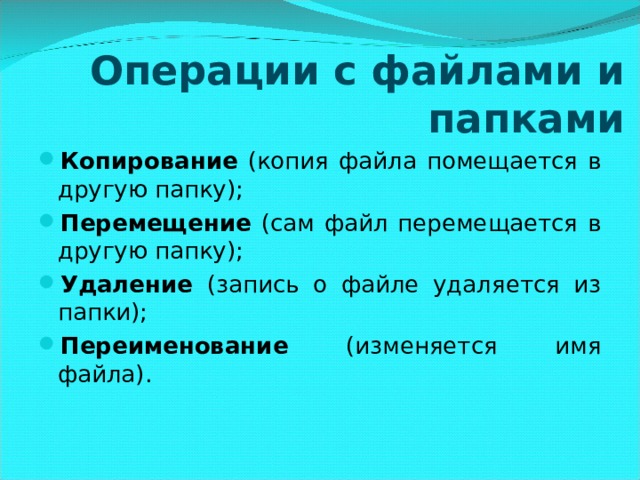 Операции с файлами и папками

Копирование (копия файла помещается в другую папку);

Перемещение (сам файл перемещается в другую папку);

Удаление (запись о файле удаляется из папки);

Переименование (изменяется имя файла).